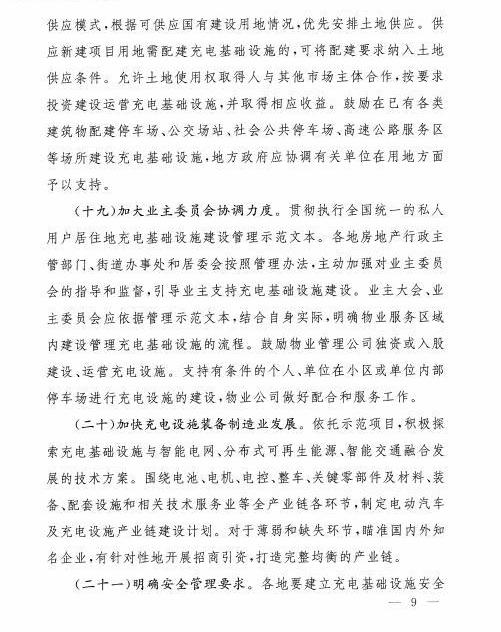 供应模式，根据可供应国有建设用地情况，优先安排土地供应。供应新建项目用地需配建充电基础设施的，可将配建要求纳入土地供应条件。允许土地使用权取得人与其他市场主体合作，按要求投资建设运营充电基础设施，并取得相应收益。鼓励在已有各类建筑物配建停车场、公交场站、社会公共停车场、高速公路服务区等场所建设充电基础设施，地方政府应协调有关单位在用地方面予以支持。

（十九）加大业主委员会协调力度。贯彻执行全国统一的私人用户居住地充电基础设施建设管理示范文本。各地房地产行政主管部门、街道办事处和居委会按照管理办法，主动加强对业主委员会的指导和监督，引导业主支持充电基础设施建设。业主大会、业主委员会应依据管理示范文本，结合自身实际，明确物业服务区域内建设管理充电基础设施的流程。鼓励物业管理公司独资或入股建设、运营充电设施。支持有条件的个人、单位在小区或单位内部停车场进行充电设施的建设，物业公司做好配合和服务工作。

（二十）加快充电设施装备制造业发展。依托示范项目，积极探索充电基础设施与智能电网、分布式可再生能源、智能交通融合发展的技术方案。围绕电池、电机、电控、整车、关键零部件及材料、装备、配套设施和相关技术服务业等全产业链各环节，制定电动汽车及充电设施产业链建设计划。对于薄弱和缺失环节，瞄准国内外知名企业，有针对性地开展招商引资，打造完整均衡的产业链。

（二十一）明确安全管理要求。各地要建立充电基础设施安全

— 9 —